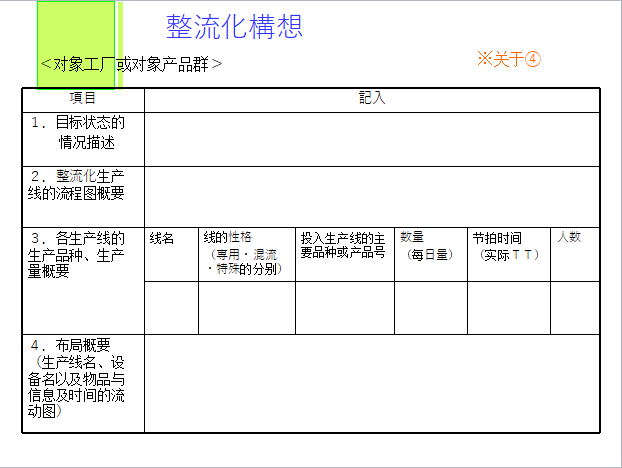 整流化構想

<对象工厂或对象产品群>

※关于④

| 項目 | 記入 | | | | | |
|---|---|---|---|---|---|---|
| 1．目标状态的情况描述 | | | | | | |
| 2．整流化生产线的流程图概要 | | | | | | |
| 3．各生产线的生产品种、生产量概要 | 线名 | 线的性格（専用・混流・特殊的分别） | 投入生产线的主要品种或产品号 | 数量（每日量） | 节拍时间（实际ＴＴ） | 人数 |
| | | | | | | |
| 4．布局概要（生产线名、设备名以及物品与信息及时间的流动图） | | | | | | |